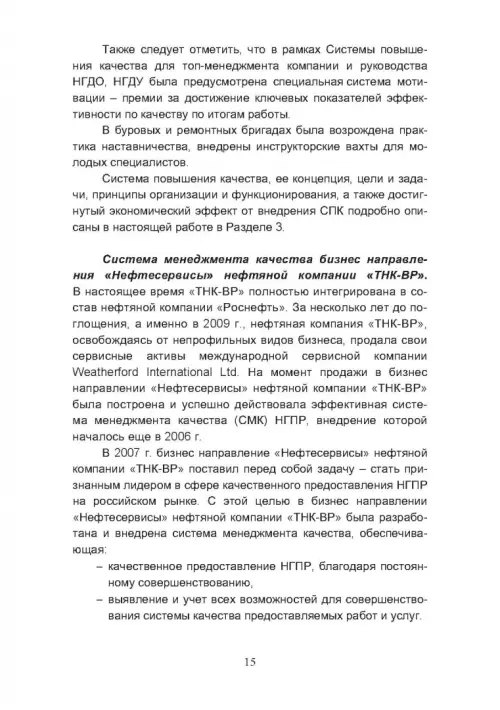 Также следует отметить, что в рамках Системы повышения качества для топ-менеджмента компании и руководства НГДО, НГДУ была предусмотрена специальная система мотивации – премии за достижение ключевых показателей эффективности по качеству по итогам работы.

В буровых и ремонтных бригадах была возрождена практика наставничества, внедрены инструкторские вахты для молодых специалистов.

Система повышения качества, ее концепция, цели и задачи, принципы организации и функционирования, а также достигнутый экономический эффект от внедрения СПК подробно описаны в настоящей работе в Разделе 3.

Система менеджмента качества бизнес направления «Нефтесервисы» нефтяной компании «ТНК-ВР». В настоящее время «ТНК-ВР» полностью интегрирована в состав нефтяной компании «Роснефть». За несколько лет до поглощения, а именно в 2009 г., нефтяная компания «ТНК-ВР», освобождаясь от непрофильных видов бизнеса, продала свои сервисные активы международной сервисной компании Weatherford International Ltd. На момент продажи в бизнес направлении «Нефтесервисы» нефтяной компании «ТНК-ВР» была построена и успешно действовала эффективная система менеджмента качества (СМК) НГПР, внедрение которой началось еще в 2006 г.

В 2007 г. бизнес направление «Нефтесервисы» нефтяной компании «ТНК-ВР» поставил перед собой задачу – стать признанным лидером в сфере качественного предоставления НГПР на российском рынке. С этой целью в бизнес направлении «Нефтесервисы» нефтяной компании «ТНК-ВР» была разработана и внедрена система менеджмента качества, обеспечивающая:

– качественное предоставление НГПР, благодаря постоянному совершенствованию,
– выявление и учет всех возможностей для совершенствования системы качества предоставляемых работ и услуг.

15